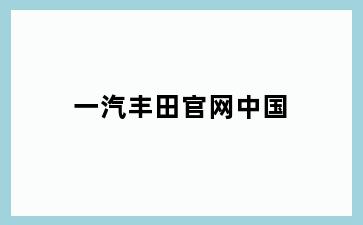 一汽丰田官网中国